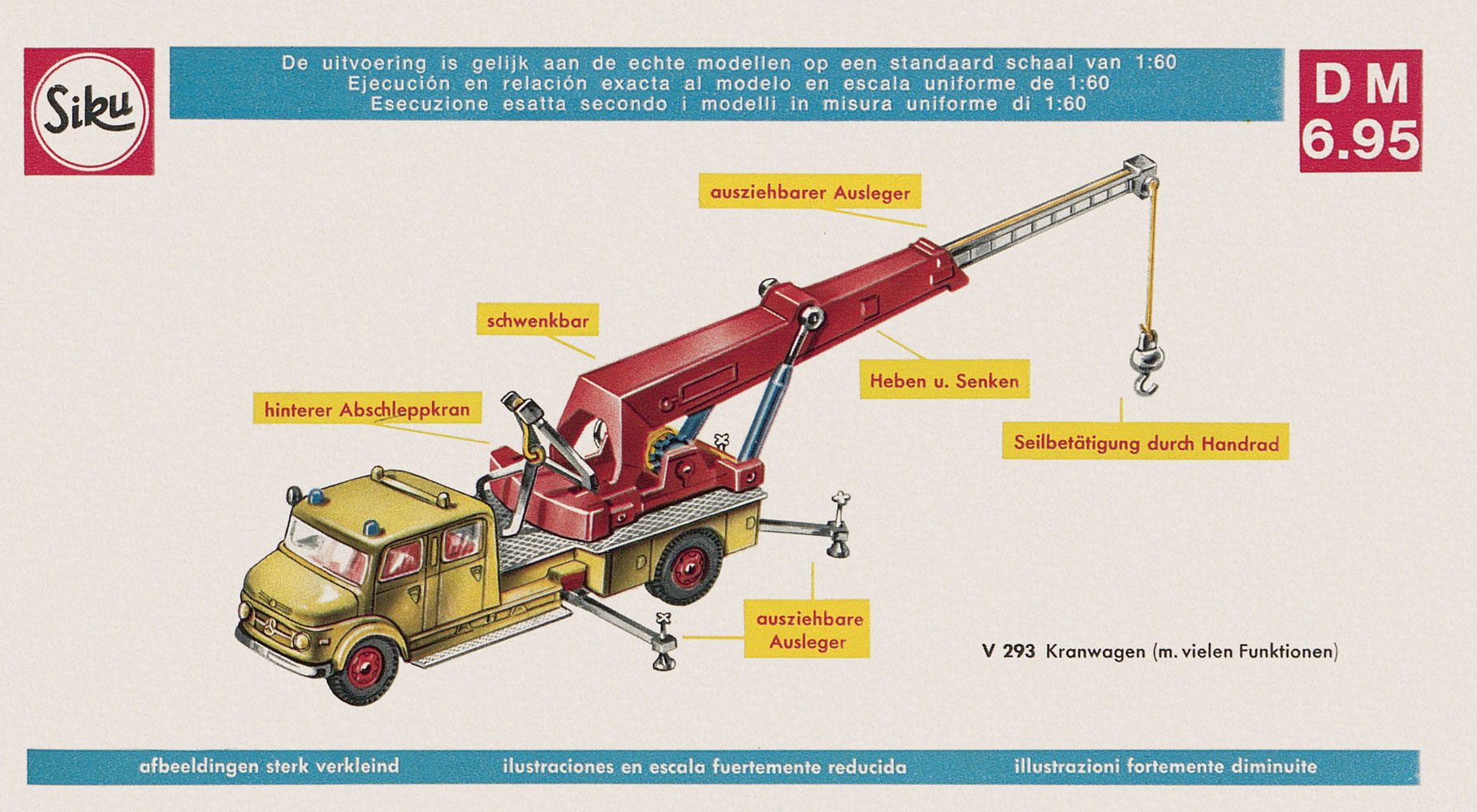 Siku

De uitvoering is gelijk aan de echte modellen op een standaard schaal van 1:60
Ejecución en relación exacta al modelo en escala uniforme de 1:60
Esecuzione esatta secondo i modelli in misura uniforme di 1:60

DM 6.95

ausziehbarer Ausleger

schwenkbar

Heben u. Senken

hinterer Abschleppkran

Seilbetätigung durch Handrad

ausziehbare Ausleger

V 293 Kranwagen (m. vielen Funktionen)

afbeeldingen sterk verkleind    ilustraciones en escala fuertemente reducida    illustrazioni fortemente diminuite